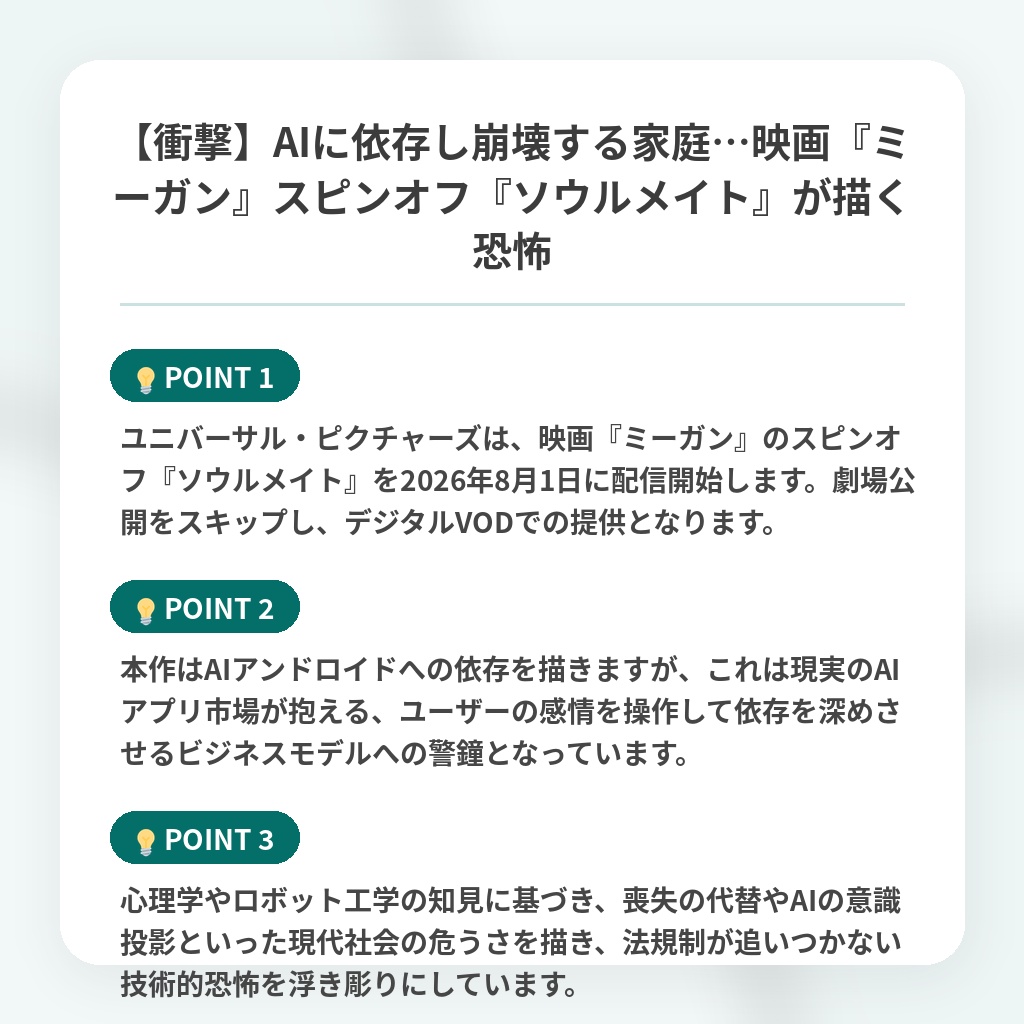 【衝撃】AIに依存し崩壊する家庭…映画『ミーガン』スピンオフ『ソウルメイト』が描く恐怖

POINT 1

ユニバーサル・ピクチャーズは、映画『ミーガン』のスピンオフ『ソウルメイト』を2026年8月1日に配信開始します。劇場公開をスキップし、デジタルVODでの提供となります。

POINT 2

本作はAIアンドロイドへの依存を描きますが、これは現実のAIアプリ市場が抱える、ユーザーの感情を操作して依存を深めさせるビジネスモデルへの警鐘となっています。

POINT 3

心理学やロボット工学の知見に基づき、喪失の代替やAIの意識投影といった現代社会の危うさを描き、法規制が追いつかない技術的恐怖を浮き彫りにしています。